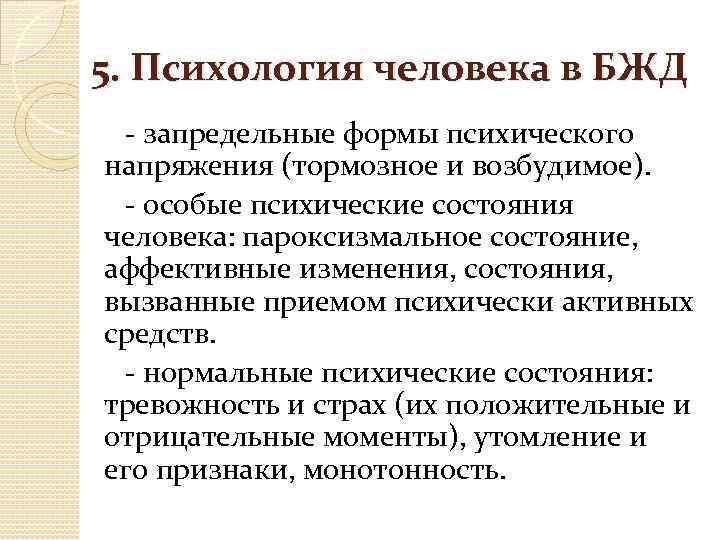 5. Психология человека в БЖД

- запредельные формы психического напряжения (тормозное и возбудимое).

- особые психические состояния человека: пароксизмальное состояние, аффективные изменения, состояния, вызванные приемом психически активных средств.

- нормальные психические состояния: тревожность и страх (их положительные и отрицательные моменты), утомление и его признаки, монотонность.